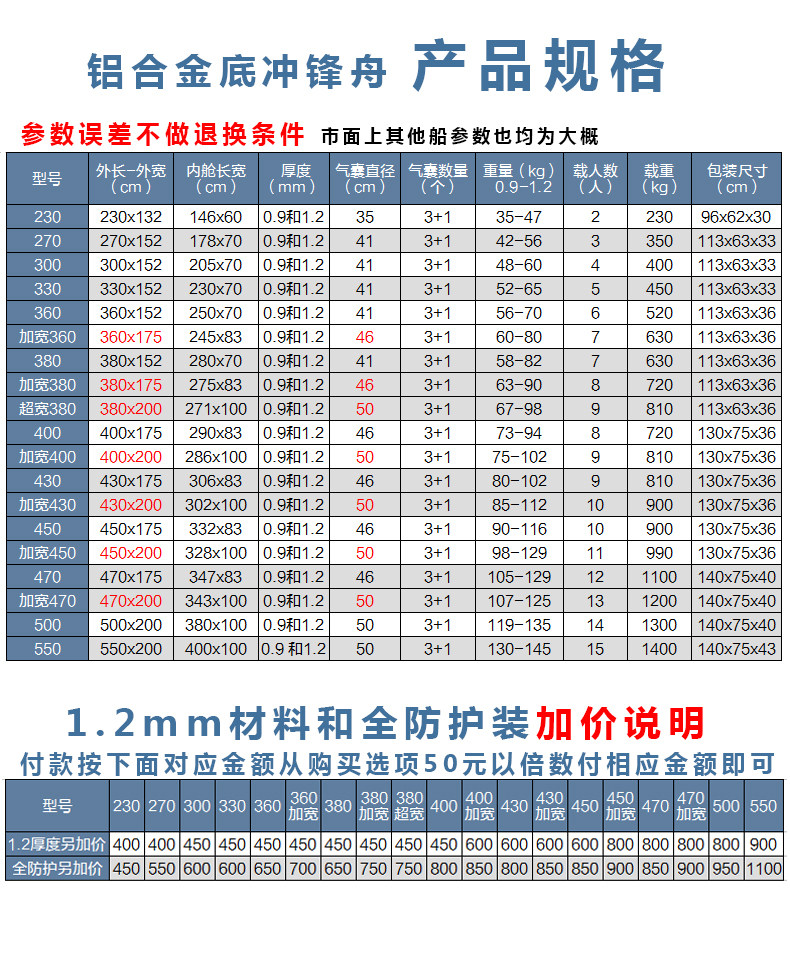 铝合金底冲锋舟 产品规格

参数误差不做退换条件 市面上其他船参数也均为大概

| 型号 | 外长-外宽（cm） | 内舱长宽（cm） | 厚度（mm） | 气囊直径（cm） | 气囊数量（个） | 重量（kg）0.9-1.2 | 载人数（人） | 载重（kg） | 包装尺寸（cm） |
|---|---|---|---|---|---|---|---|---|---|
| 230 | 230x132 | 146x60 | 0.9和1.2 | 35 | 3+1 | 35-47 | 2 | 230 | 96x62x30 |
| 270 | 270x152 | 178x70 | 0.9和1.2 | 41 | 3+1 | 42-56 | 3 | 350 | 113x63x33 |
| 300 | 300x152 | 205x70 | 0.9和1.2 | 41 | 3+1 | 48-60 | 4 | 400 | 113x63x33 |
| 330 | 330x152 | 230x70 | 0.9和1.2 | 41 | 3+1 | 52-65 | 5 | 450 | 113x63x33 |
| 360 | 360x152 | 250x70 | 0.9和1.2 | 41 | 3+1 | 56-70 | 6 | 520 | 113x63x36 |
| 加宽360 | 360x175 | 245x83 | 0.9和1.2 | 46 | 3+1 | 60-80 | 7 | 630 | 113x63x36 |
| 380 | 380x152 | 280x70 | 0.9和1.2 | 41 | 3+1 | 58-82 | 7 | 630 | 113x63x36 |
| 加宽380 | 380x175 | 275x83 | 0.9和1.2 | 46 | 3+1 | 63-90 | 8 | 720 | 113x63x36 |
| 超宽380 | 380x200 | 271x100 | 0.9和1.2 | 50 | 3+1 | 67-98 | 9 | 810 | 113x63x36 |
| 400 | 400x175 | 290x83 | 0.9和1.2 | 46 | 3+1 | 73-94 | 8 | 720 | 130x75x36 |
| 加宽400 | 400x200 | 286x100 | 0.9和1.2 | 50 | 3+1 | 75-102 | 9 | 810 | 130x75x36 |
| 430 | 430x175 | 306x83 | 0.9和1.2 | 46 | 3+1 | 80-102 | 9 | 810 | 130x75x36 |
| 加宽430 | 430x200 | 302x100 | 0.9和1.2 | 50 | 3+1 | 85-112 | 10 | 900 | 130x75x36 |
| 450 | 450x175 | 332x83 | 0.9和1.2 | 46 | 3+1 | 90-116 | 10 | 900 | 130x75x36 |
| 加宽450 | 450x200 | 328x100 | 0.9和1.2 | 50 | 3+1 | 98-129 | 11 | 990 | 130x75x36 |
| 470 | 470x175 | 347x83 | 0.9和1.2 | 46 | 3+1 | 105-129 | 12 | 1100 | 140x75x40 |
| 加宽470 | 470x200 | 343x100 | 0.9和1.2 | 50 | 3+1 | 107-125 | 13 | 1200 | 140x75x40 |
| 500 | 500x200 | 380x100 | 0.9和1.2 | 50 | 3+1 | 119-135 | 14 | 1300 | 140x75x40 |
| 550 | 550x200 | 400x100 | 0.9 和1.2 | 50 | 3+1 | 130-145 | 15 | 1400 | 140x75x43 |

1.2mm材料和全防护装加价说明

付款按下面对应金额从购买选项50元以倍数付相应金额即可

| 型号 | 230 | 270 | 300 | 330 | 360 | 360加宽 | 380 | 380加宽 | 380超宽 | 400 | 400加宽 | 430 | 430加宽 | 450 | 450加宽 | 470 | 470加宽 | 500 | 550 |
|---|---|---|---|---|---|---|---|---|---|---|---|---|---|---|---|---|---|---|---|
| 1.2厚度另加价 | 400 | 400 | 450 | 450 | 450 | 450 | 450 | 450 | 450 | 450 | 600 | 600 | 600 | 600 | 800 | 800 | 800 | 800 | 900 |
| 全防护另加价 | 450 | 550 | 600 | 600 | 650 | 700 | 650 | 750 | 750 | 800 | 850 | 800 | 850 | 850 | 900 | 850 | 900 | 950 | 1100 |